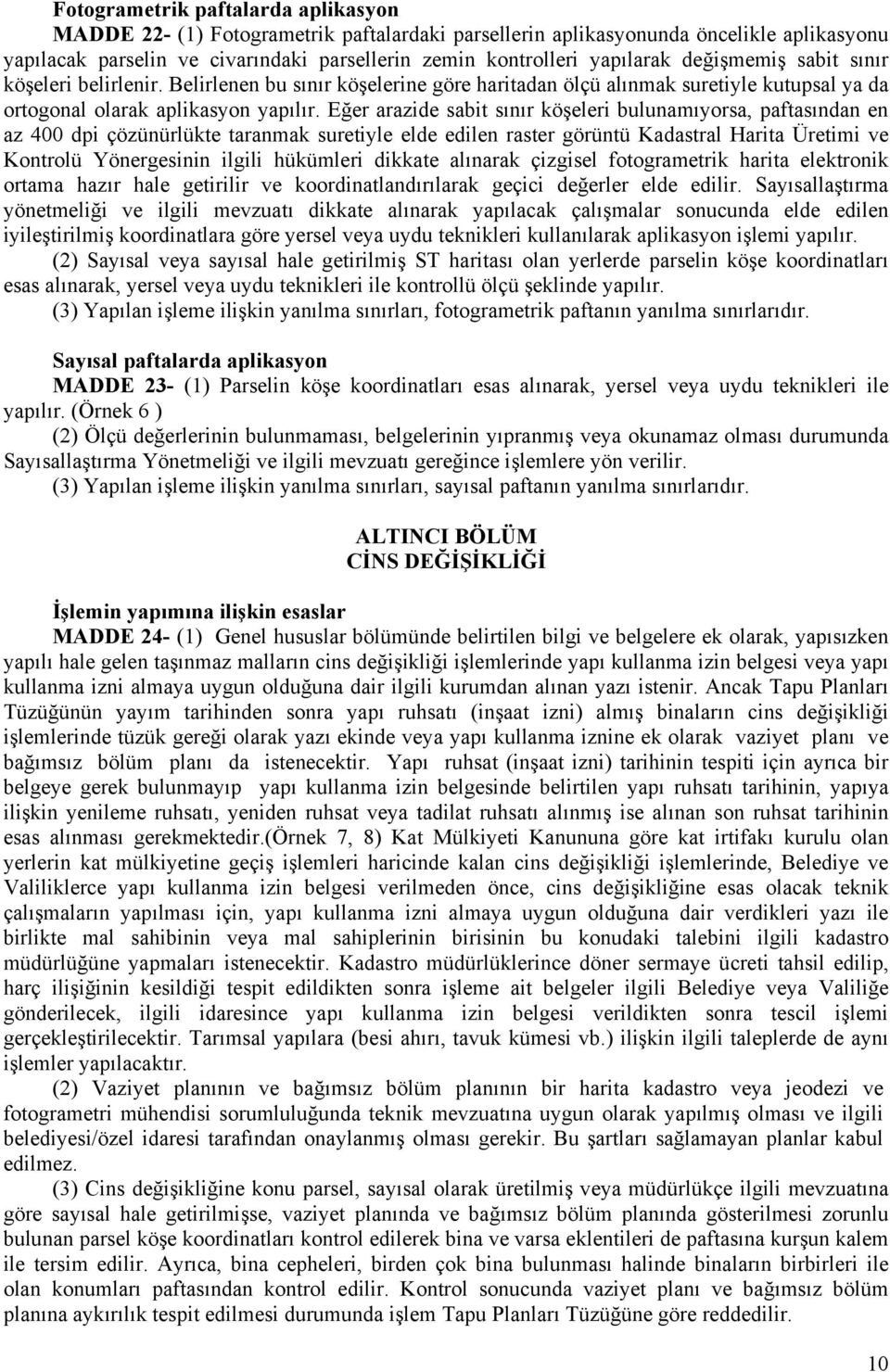 Fotogrametrik paftalarda aplikasyon

MADDE 22- (1) Fotogrametrik paftalardaki parsellerin aplikasyonunda öncelikle aplikasyonu yapılacak parselin ve civarındaki parsellerin zemin kontrolleri yapılarak değişmemiş sabit sınır köşeleri belirlenir. Belirlenen bu sınır köşelerine göre haritadan ölçü alınmak suretiyle kutupsal ya da ortogonal olarak aplikasyon yapılır. Eğer arazide sabit sınır köşeleri bulunamıyorsa, paftasından en az 400 dpi çözünürlükte taranmak suretiyle elde edilen raster görüntü Kadastral Harita Üretimi ve Kontrolü Yönergesinin ilgili hükümleri dikkate alınarak çizgisel fotogrametrik harita elektronik ortama hazır hale getirilir ve koordinatlandırılarak geçici değerler elde edilir. Sayısallaştırma yönetmeliği ve ilgili mevzuatı dikkate alınarak yapılacak çalışmalar sonucunda elde edilen iyileştirilmiş koordinatlara göre yersel veya uydu teknikleri kullanılarak aplikasyon işlemi yapılır.

(2) Sayısal veya sayısal hale getirilmiş ST haritası olan yerlerde parselin köşe koordinatları esas alınarak, yersel veya uydu teknikleri ile kontrollü ölçü şeklinde yapılır.

(3) Yapılan işleme ilişkin yanılma sınırları, fotogrametrik paftanın yanılma sınırlarıdır.

Sayısal paftalarda aplikasyon

MADDE 23- (1) Parselin köşe koordinatları esas alınarak, yersel veya uydu teknikleri ile yapılır. (Örnek 6 )

(2) Ölçü değerlerinin bulunmaması, belgelerinin yıpranmış veya okunamaz olması durumunda Sayısallaştırma Yönetmeliği ve ilgili mevzuatı gereğince işlemlere yön verilir.

(3) Yapılan işleme ilişkin yanılma sınırları, sayısal paftanın yanılma sınırlarıdır.

ALTINCI BÖLÜM
CİNS DEĞİŞİKLİĞİ

İşlemin yapımına ilişkin esaslar

MADDE 24- (1) Genel hususlar bölümünde belirtilen bilgi ve belgelere ek olarak, yapısızken yapılı hale gelen taşınmaz malların cins değişikliği işlemlerinde yapı kullanma izin belgesi veya yapı kullanma izni almaya uygun olduğuna dair ilgili kurumdan alınan yazı istenir. Ancak Tapu Planları Tüzüğünün yayım tarihinden sonra yapı ruhsatı (inşaat izni) almış binaların cins değişikliği işlemlerinde tüzük gereği olarak yazı ekinde veya yapı kullanma iznine ek olarak vaziyet planı ve bağımsız bölüm planı da istenecektir. Yapı ruhsat (inşaat izni) tarihinin tespiti için ayrıca bir belgeye gerek bulunmayıp yapı kullanma izin belgesinde belirtilen yapı ruhsatı tarihinin, yapıya ilişkin yenileme ruhsatı, yeniden ruhsat veya tadilat ruhsatı alınmış ise alınan son ruhsat tarihinin esas alınması gerekmektedir.(Örnek 7, 8) Kat Mülkiyeti Kanununa göre kat irtifakı kurulu olan yerlerin kat mülkiyetine geçiş işlemleri haricinde kalan cins değişikliği işlemlerinde, Belediye ve Valiliklerce yapı kullanma izin belgesi verilmeden önce, cins değişikliğine esas olacak teknik çalışmaların yapılması için, yapı kullanma izni almaya uygun olduğuna dair verdikleri yazı ile birlikte mal sahibinin veya mal sahiplerinin birisinin bu konudaki talebini ilgili kadastro müdürlüğüne yapmaları istenecektir. Kadastro müdürlüklerince döner sermaye ücreti tahsil edilip, harç ilişiğinin kesildiği tespit edildikten sonra işleme ait belgeler ilgili Belediye veya Valiliğe gönderilecek, ilgili idaresince yapı kullanma izin belgesi verildikten sonra tescil işlemi gerçekleştirilecektir. Tarımsal yapılara (besi ahırı, tavuk kümesi vb.) ilişkin ilgili taleplerde de aynı işlemler yapılacaktır.

(2) Vaziyet planının ve bağımsız bölüm planının bir harita kadastro veya jeodezi ve fotogrametri mühendisi sorumluluğunda teknik mevzuatına uygun olarak yapılmış olması ve ilgili belediyesi/özel idaresi tarafından onaylanmış olması gerekir. Bu şartları sağlamayan planlar kabul edilmez.

(3) Cins değişikliğine konu parsel, sayısal olarak üretilmiş veya müdürlükçe ilgili mevzuatına göre sayısal hale getirilmişse, vaziyet planında ve bağımsız bölüm planında gösterilmesi zorunlu bulunan parsel köşe koordinatları kontrol edilerek bina ve varsa eklentileri de paftasına kurşun kalem ile tersim edilir. Ayrıca, bina cepheleri, birden çok bina bulunması halinde binaların birbirleri ile olan konumları paftasından kontrol edilir. Kontrol sonucunda vaziyet planı ve bağımsız bölüm planına aykırılık tespit edilmesi durumunda işlem Tapu Planları Tüzüğüne göre reddedilir.

10